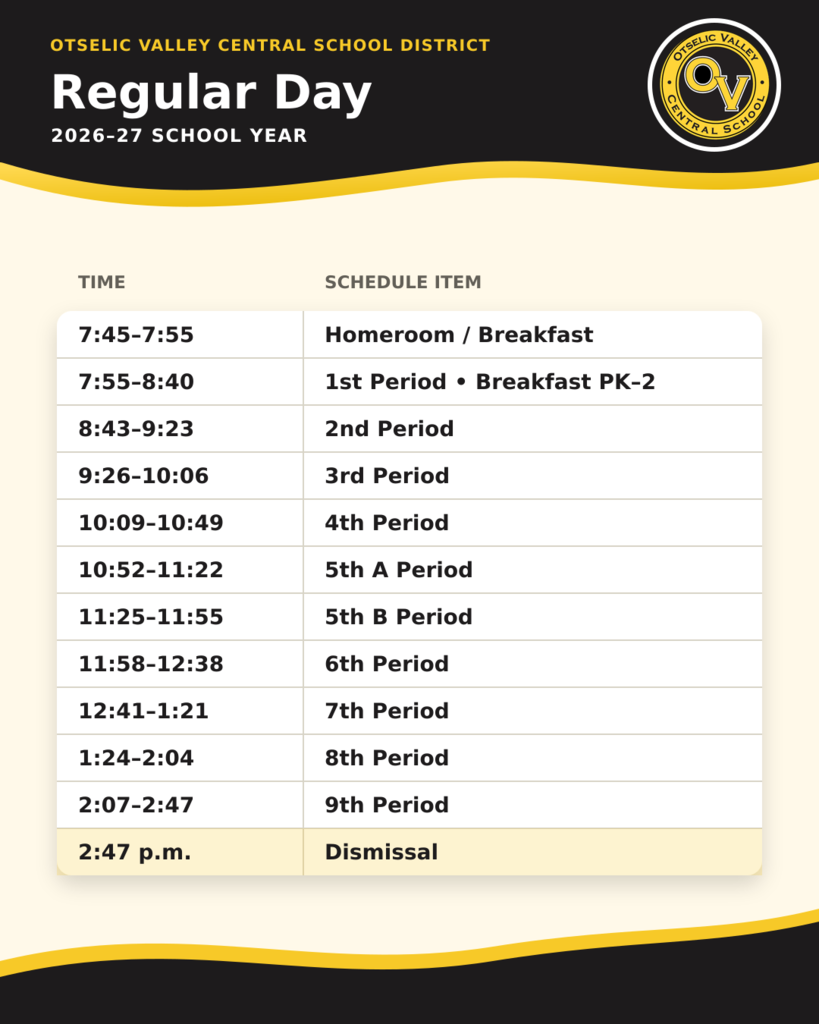 OTSELIC VALLEY CENTRAL SCHOOL DISTRICT

Regular Day

2026–27 SCHOOL YEAR

OTSELIC VALLEY
OV
CENTRAL SCHOOL

| TIME | SCHEDULE ITEM |
|---|---|
| 7:45–7:55 | Homeroom / Breakfast |
| 7:55–8:40 | 1st Period • Breakfast PK–2 |
| 8:43–9:23 | 2nd Period |
| 9:26–10:06 | 3rd Period |
| 10:09–10:49 | 4th Period |
| 10:52–11:22 | 5th A Period |
| 11:25–11:55 | 5th B Period |
| 11:58–12:38 | 6th Period |
| 12:41–1:21 | 7th Period |
| 1:24–2:04 | 8th Period |
| 2:07–2:47 | 9th Period |
| 2:47 p.m. | Dismissal |